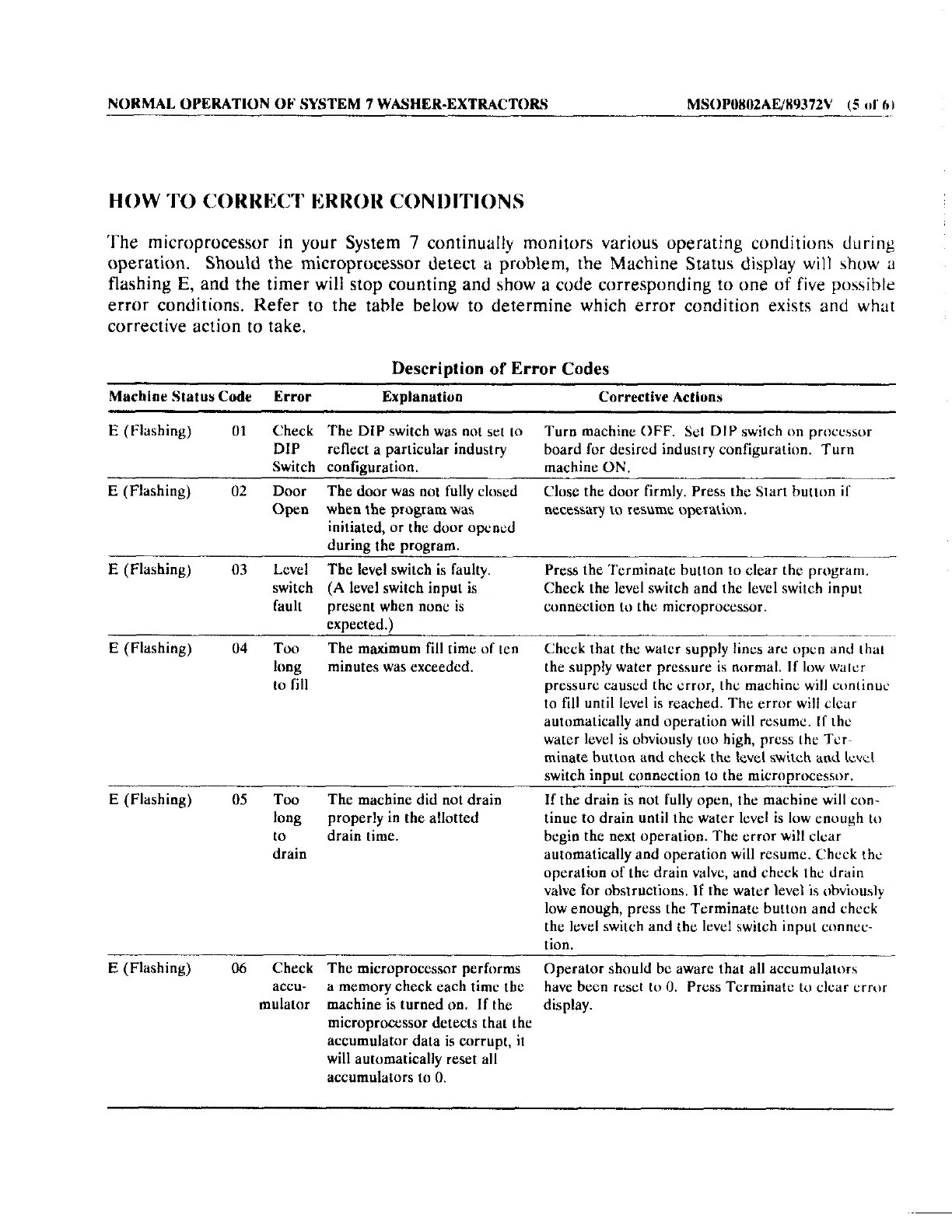 NORMAL OPERATION OF SYSTEM 7 WASHER-EXTRACTORS MSOP0802AE/89372V (5 of 6)

HOW TO CORRECT ERROR CONDITIONS

The microprocessor in your System 7 continually monitors various operating conditions during operation. Should the microprocessor detect a problem, the Machine Status display will show a flashing E, and the timer will stop counting and show a code corresponding to one of five possible error conditions. Refer to the table below to determine which error condition exists and what corrective action to take.

Description of Error Codes

| Machine Status | Code | Error | Explanation | Corrective Actions |
|---|---|---|---|---|
| E (Flashing) | 01 | Check DIP Switch | The DIP switch was not set to reflect a particular industry configuration. | Turn machine OFF. Set DIP switch on processor board for desired industry configuration. Turn machine ON. |
| E (Flashing) | 02 | Door Open | The door was not fully closed when the program was initiated, or the door opened during the program. | Close the door firmly. Press the Start button if necessary to resume operation. |
| E (Flashing) | 03 | Level switch fault | The level switch is faulty. (A level switch input is present when none is expected.) | Press the Terminate button to clear the program. Check the level switch and the level switch input connection to the microprocessor. |
| E (Flashing) | 04 | Too long to fill | The maximum fill time of ten minutes was exceeded. | Check that the water supply lines are open and that the supply water pressure is normal. If low water pressure caused the error, the machine will continue to fill until level is reached. The error will clear automatically and operation will resume. If the water level is obviously too high, press the Terminate button and check the level switch and level switch input connection to the microprocessor. |
| E (Flashing) | 05 | Too long to drain | The machine did not drain properly in the allotted drain time. | If the drain is not fully open, the machine will continue to drain until the water level is low enough to begin the next operation. The error will clear automatically and operation will resume. Check the operation of the drain valve, and check the drain valve for obstructions. If the water level is obviously low enough, press the Terminate button and check the level switch and the level switch input connection. |
| E (Flashing) | 06 | Check accumulator | The microprocessor performs a memory check each time the machine is turned on. If the microprocessor detects that the accumulator data is corrupt, it will automatically reset all accumulators to 0. | Operator should be aware that all accumulators have been reset to 0. Press Terminate to clear error display. |